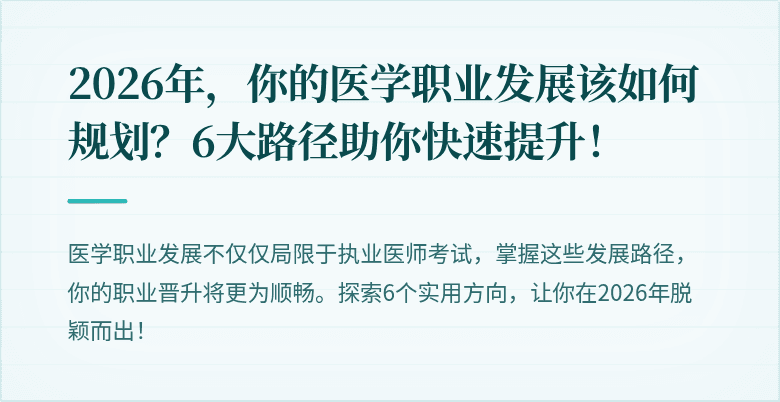 2026年，你的医学职业发展该如何规划？6大路径助你快速提升！

医学职业发展不仅仅局限于执业医师考试，掌握这些发展路径，你的职业晋升将更为顺畅。探索6个实用方向，让你在2026年脱颖而出！